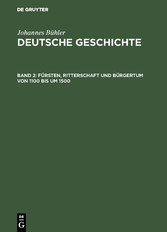 DE GRUYTER

Johannes Bühler
DEUTSCHE GESCHICHTE

BAND 2: FÜRSTEN, RITTERSCHAFT UND BÜRGERTUM VON 1100 BIS UM 1500

DE
G